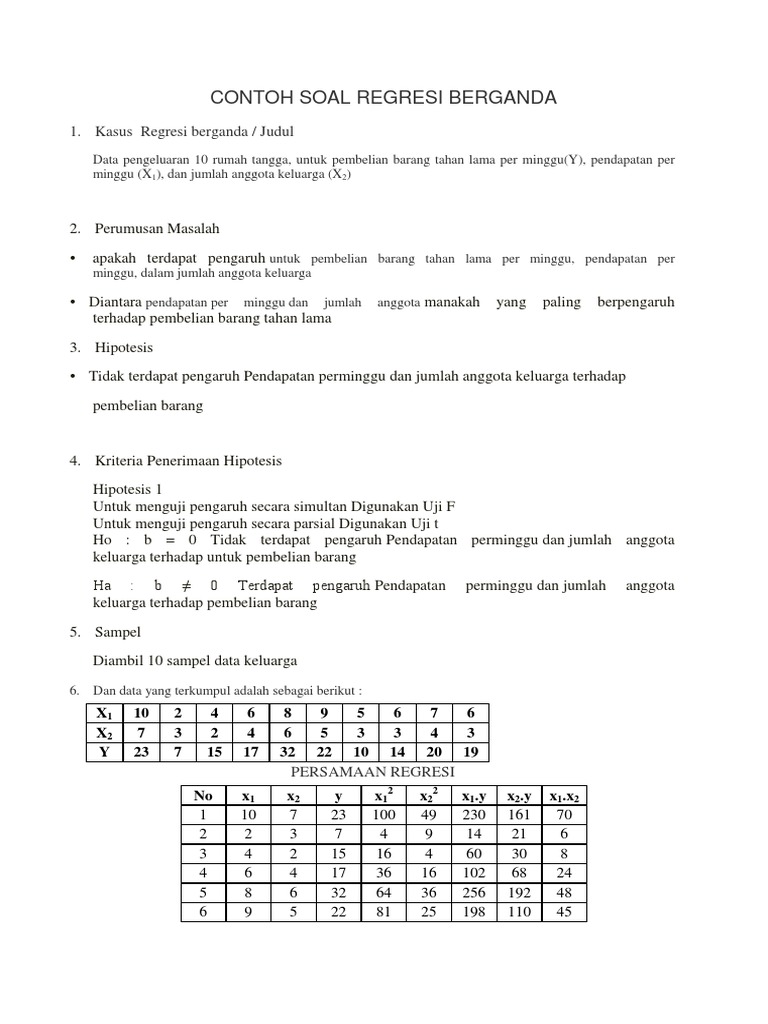 CONTOH SOAL REGRESI BERGANDA

1. Kasus Regresi berganda / Judul

Data pengeluaran 10 rumah tangga, untuk pembelian barang tahan lama per minggu(Y), pendapatan per minggu ($X_1$), dan jumlah anggota keluarga ($X_2$)

2. Perumusan Masalah

• apakah terdapat pengaruh untuk pembelian barang tahan lama per minggu, pendapatan per minggu, dalam jumlah anggota keluarga

• Diantara pendapatan per minggu dan jumlah anggota manakah yang paling berpengaruh terhadap pembelian barang tahan lama

3. Hipotesis

• Tidak terdapat pengaruh Pendapatan perminggu dan jumlah anggota keluarga terhadap

pembelian barang

4. Kriteria Penerimaan Hipotesis

Hipotesis 1
Untuk menguji pengaruh secara simultan Digunakan Uji F
Untuk menguji pengaruh secara parsial Digunakan Uji t
Ho : b = 0 Tidak terdapat pengaruh Pendapatan perminggu dan jumlah anggota keluarga terhadap untuk pembelian barang

Ha : b ≠ 0 Terdapat pengaruh Pendapatan perminggu dan jumlah anggota keluarga terhadap pembelian barang

5. Sampel

Diambil 10 sampel data keluarga

6. Dan data yang terkumpul adalah sebagai berikut :

| $X_1$ | 10 | 2 | 4 | 6 | 8 | 9 | 5 | 6 | 7 | 6 |
|---|---|---|---|---|---|---|---|---|---|---|
| $X_2$ | 7 | 3 | 2 | 4 | 6 | 5 | 3 | 3 | 4 | 3 |
| Y | 23 | 7 | 15 | 17 | 32 | 22 | 10 | 14 | 20 | 19 |

PERSAMAAN REGRESI

| No | $x_1$ | $x_2$ | y | $x_1^2$ | $x_2^2$ | $x_1.y$ | $x_2.y$ | $x_1.x_2$ |
|---|---|---|---|---|---|---|---|---|
| 1 | 10 | 7 | 23 | 100 | 49 | 230 | 161 | 70 |
| 2 | 2 | 3 | 7 | 4 | 9 | 14 | 21 | 6 |
| 3 | 4 | 2 | 15 | 16 | 4 | 60 | 30 | 8 |
| 4 | 6 | 4 | 17 | 36 | 16 | 102 | 68 | 24 |
| 5 | 8 | 6 | 32 | 64 | 36 | 256 | 192 | 48 |
| 6 | 9 | 5 | 22 | 81 | 25 | 198 | 110 | 45 |